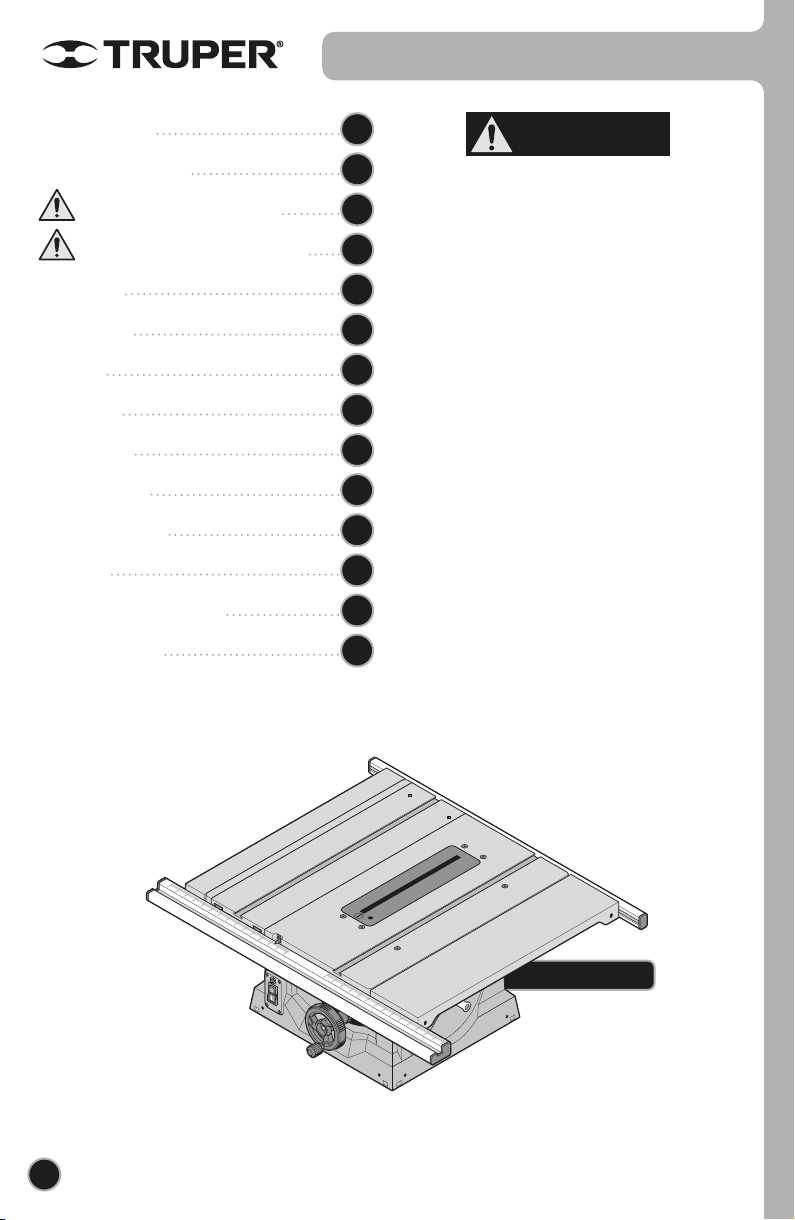 TRUPER®